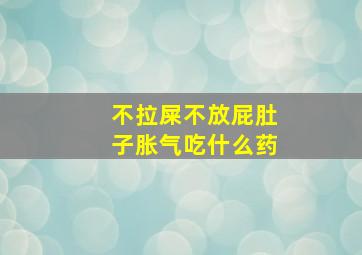 不拉屎不放屁肚子胀气吃什么药